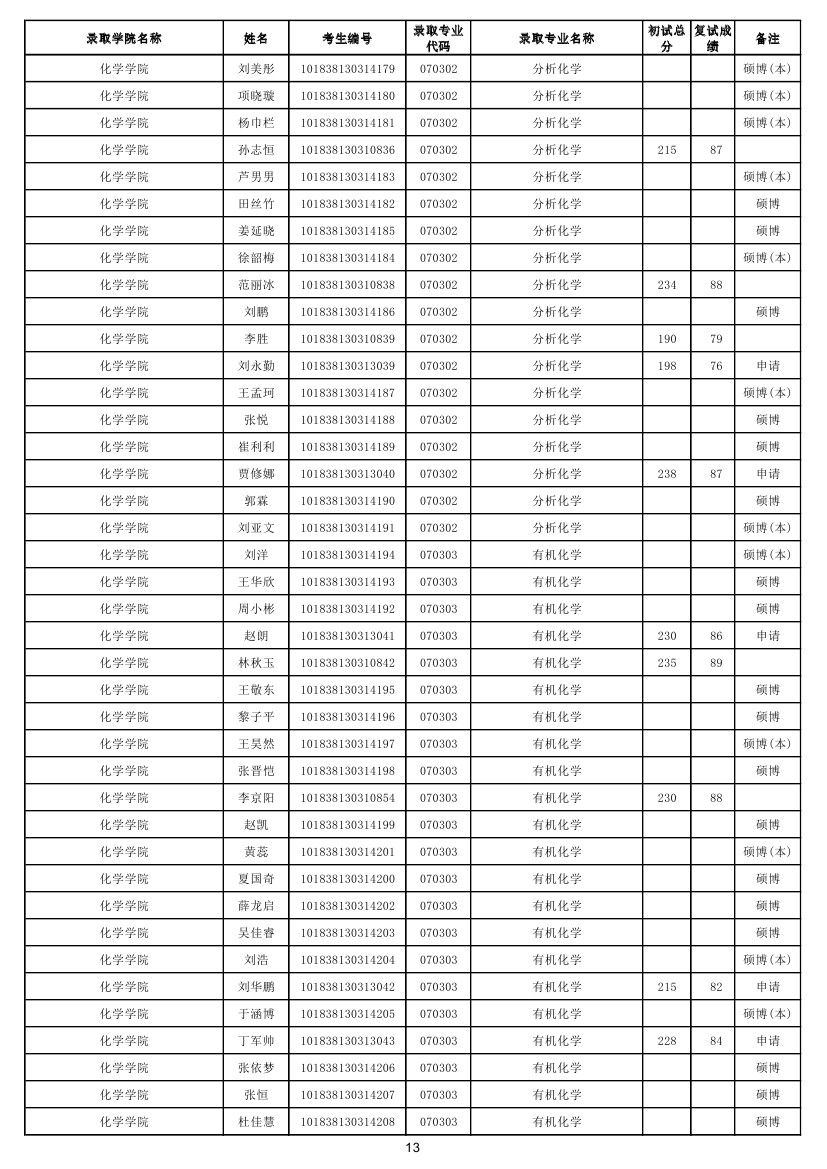 | 录取学院名称 | 姓名 | 考生编号 | 录取专业代码 | 录取专业名称 | 初试总分 | 复试成绩 | 备注 |
|---|---|---|---|---|---|---|---|
| 化学学院 | 刘美彤 | 101838130314179 | 070302 | 分析化学 | | | 硕博(本) |
| 化学学院 | 项晓璇 | 101838130314180 | 070302 | 分析化学 | | | 硕博(本) |
| 化学学院 | 杨巾栏 | 101838130314181 | 070302 | 分析化学 | | | 硕博(本) |
| 化学学院 | 孙志恒 | 101838130310836 | 070302 | 分析化学 | 215 | 87 | |
| 化学学院 | 芦男男 | 101838130314183 | 070302 | 分析化学 | | | 硕博(本) |
| 化学学院 | 田丝竹 | 101838130314182 | 070302 | 分析化学 | | | 硕博 |
| 化学学院 | 姜延晓 | 101838130314185 | 070302 | 分析化学 | | | 硕博 |
| 化学学院 | 徐韶梅 | 101838130314184 | 070302 | 分析化学 | | | 硕博(本) |
| 化学学院 | 范丽冰 | 101838130310838 | 070302 | 分析化学 | 234 | 88 | |
| 化学学院 | 刘鹏 | 101838130314186 | 070302 | 分析化学 | | | 硕博 |
| 化学学院 | 李胜 | 101838130310839 | 070302 | 分析化学 | 190 | 79 | |
| 化学学院 | 刘永勤 | 101838130313039 | 070302 | 分析化学 | 198 | 76 | 申请 |
| 化学学院 | 王孟珂 | 101838130314187 | 070302 | 分析化学 | | | 硕博(本) |
| 化学学院 | 张悦 | 101838130314188 | 070302 | 分析化学 | | | 硕博 |
| 化学学院 | 崔利利 | 101838130314189 | 070302 | 分析化学 | | | 硕博 |
| 化学学院 | 贾修娜 | 101838130313040 | 070302 | 分析化学 | 238 | 87 | 申请 |
| 化学学院 | 郭霖 | 101838130314190 | 070302 | 分析化学 | | | 硕博 |
| 化学学院 | 刘亚文 | 101838130314191 | 070302 | 分析化学 | | | 硕博(本) |
| 化学学院 | 刘洋 | 101838130314194 | 070303 | 有机化学 | | | 硕博(本) |
| 化学学院 | 王华欣 | 101838130314193 | 070303 | 有机化学 | | | 硕博 |
| 化学学院 | 周小彬 | 101838130314192 | 070303 | 有机化学 | | | 硕博 |
| 化学学院 | 赵朗 | 101838130313041 | 070303 | 有机化学 | 230 | 86 | 申请 |
| 化学学院 | 林秋玉 | 101838130310842 | 070303 | 有机化学 | 235 | 89 | |
| 化学学院 | 王敬东 | 101838130314195 | 070303 | 有机化学 | | | 硕博 |
| 化学学院 | 黎子平 | 101838130314196 | 070303 | 有机化学 | | | 硕博 |
| 化学学院 | 王昊然 | 101838130314197 | 070303 | 有机化学 | | | 硕博(本) |
| 化学学院 | 张晋恺 | 101838130314198 | 070303 | 有机化学 | | | 硕博 |
| 化学学院 | 李京阳 | 101838130310854 | 070303 | 有机化学 | 230 | 88 | |
| 化学学院 | 赵凯 | 101838130314199 | 070303 | 有机化学 | | | 硕博 |
| 化学学院 | 黄蕊 | 101838130314201 | 070303 | 有机化学 | | | 硕博(本) |
| 化学学院 | 夏国奇 | 101838130314200 | 070303 | 有机化学 | | | 硕博 |
| 化学学院 | 薛龙启 | 101838130314202 | 070303 | 有机化学 | | | 硕博 |
| 化学学院 | 吴佳睿 | 101838130314203 | 070303 | 有机化学 | | | 硕博 |
| 化学学院 | 刘浩 | 101838130314204 | 070303 | 有机化学 | | | 硕博(本) |
| 化学学院 | 刘华鹏 | 101838130313042 | 070303 | 有机化学 | 215 | 82 | 申请 |
| 化学学院 | 于涵博 | 101838130314205 | 070303 | 有机化学 | | | 硕博(本) |
| 化学学院 | 丁军帅 | 101838130313043 | 070303 | 有机化学 | 228 | 84 | 申请 |
| 化学学院 | 张依梦 | 101838130314206 | 070303 | 有机化学 | | | 硕博 |
| 化学学院 | 张恒 | 101838130314207 | 070303 | 有机化学 | | | 硕博 |
| 化学学院 | 杜佳慧 | 101838130314208 | 070303 | 有机化学 | | | 硕博 |

13